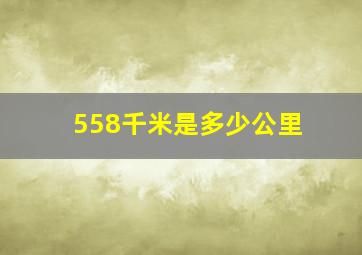 558千米是多少公里